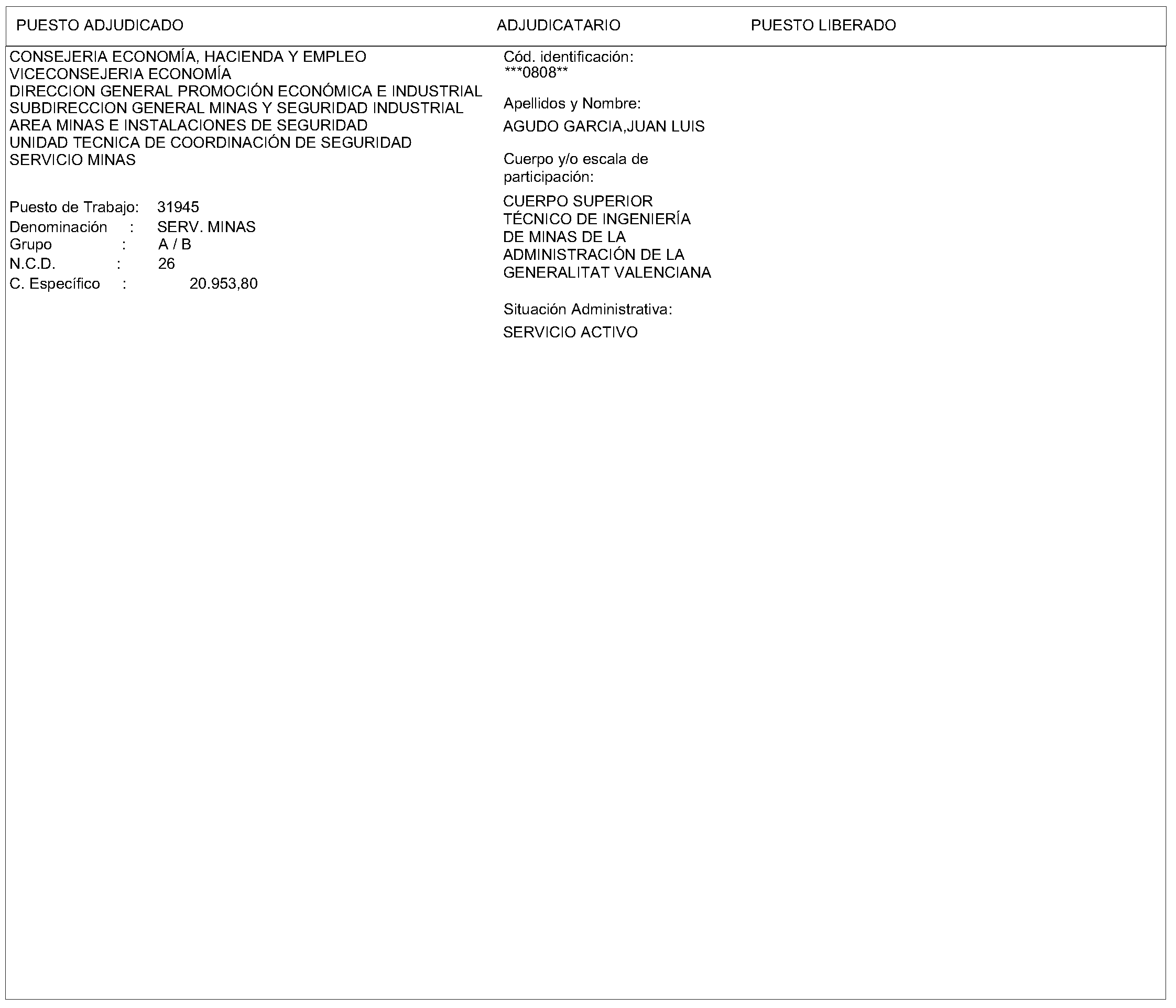 PUESTO ADJUDICADO ADJUDICATARIO PUESTO LIBERADO

CONSEJERIA ECONOMÍA, HACIENDA Y EMPLEO
VICECONSEJERIA ECONOMÍA
DIRECCION GENERAL PROMOCIÓN ECONÓMICA E INDUSTRIAL
SUBDIRECCION GENERAL MINAS Y SEGURIDAD INDUSTRIAL
AREA MINAS E INSTALACIONES DE SEGURIDAD
UNIDAD TECNICA DE COORDINACIÓN DE SEGURIDAD
SERVICIO MINAS

Puesto de Trabajo: 31945
Denominación : SERV. MINAS
Grupo : A / B
N.C.D. : 26
C. Específico : 20.953,80

Cód. identificación:
***0808**

Apellidos y Nombre:
AGUDO GARCIA,JUAN LUIS

Cuerpo y/o escala de participación:
CUERPO SUPERIOR TÉCNICO DE INGENIERÍA DE MINAS DE LA ADMINISTRACIÓN DE LA GENERALITAT VALENCIANA

Situación Administrativa:
SERVICIO ACTIVO